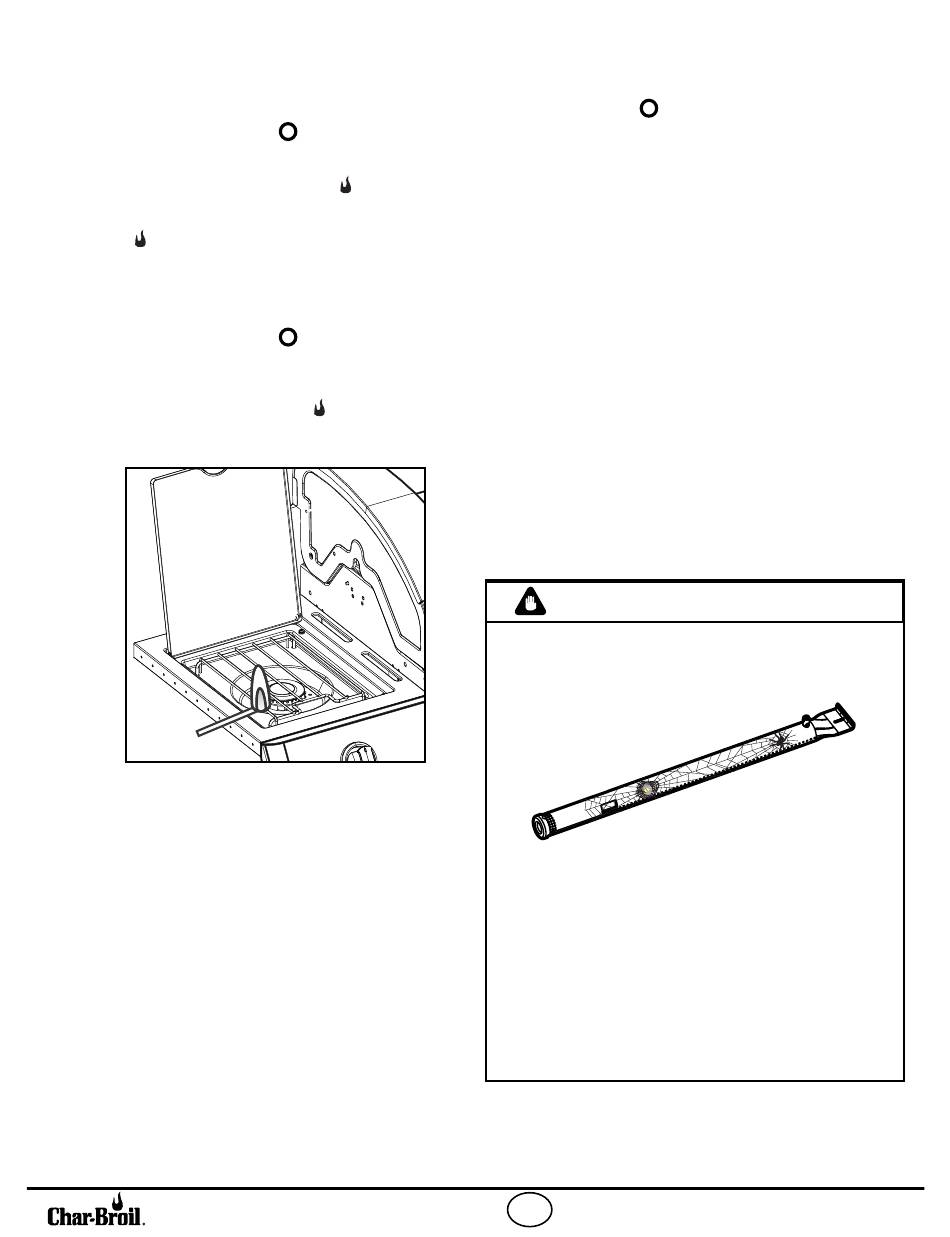 Char-Broil.